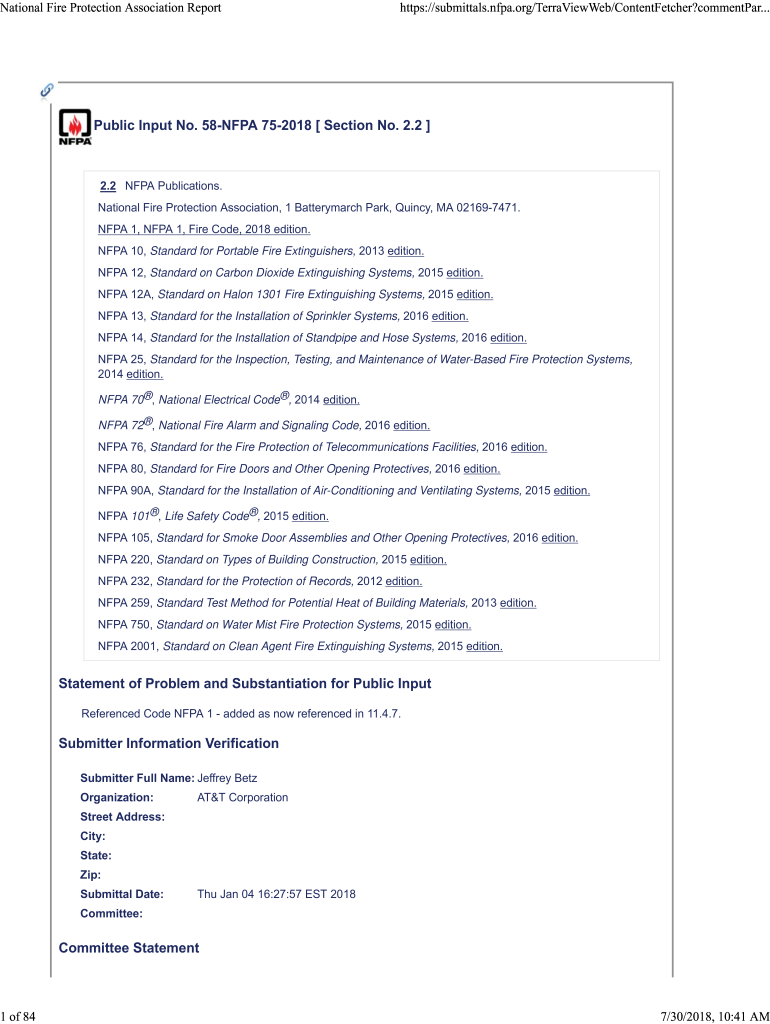 National Fire Protection Association Report https://submittals.nfpa.org/TerraViewWeb/ContentFetcher?commentPar...

NFPA

Public Input No. 58-NFPA 75-2018 [ Section No. 2.2 ]

2.2 NFPA Publications.

National Fire Protection Association, 1 Batterymarch Park, Quincy, MA 02169-7471.

NFPA 1, NFPA 1, Fire Code, 2018 edition.

NFPA 10, Standard for Portable Fire Extinguishers, 2013 edition.

NFPA 12, Standard on Carbon Dioxide Extinguishing Systems, 2015 edition.

NFPA 12A, Standard on Halon 1301 Fire Extinguishing Systems, 2015 edition.

NFPA 13, Standard for the Installation of Sprinkler Systems, 2016 edition.

NFPA 14, Standard for the Installation of Standpipe and Hose Systems, 2016 edition.

NFPA 25, Standard for the Inspection, Testing, and Maintenance of Water-Based Fire Protection Systems, 2014 edition.

NFPA 70®, National Electrical Code®, 2014 edition.

NFPA 72®, National Fire Alarm and Signaling Code, 2016 edition.

NFPA 76, Standard for the Fire Protection of Telecommunications Facilities, 2016 edition.

NFPA 80, Standard for Fire Doors and Other Opening Protectives, 2016 edition.

NFPA 90A, Standard for the Installation of Air-Conditioning and Ventilating Systems, 2015 edition.

NFPA 101®, Life Safety Code®, 2015 edition.

NFPA 105, Standard for Smoke Door Assemblies and Other Opening Protectives, 2016 edition.

NFPA 220, Standard on Types of Building Construction, 2015 edition.

NFPA 232, Standard for the Protection of Records, 2012 edition.

NFPA 259, Standard Test Method for Potential Heat of Building Materials, 2013 edition.

NFPA 750, Standard on Water Mist Fire Protection Systems, 2015 edition.

NFPA 2001, Standard on Clean Agent Fire Extinguishing Systems, 2015 edition.

Statement of Problem and Substantiation for Public Input

Referenced Code NFPA 1 - added as now referenced in 11.4.7.

Submitter Information Verification

Submitter Full Name: Jeffrey Betz
Organization: AT&T Corporation
Street Address:
City:
State:
Zip:
Submittal Date: Thu Jan 04 16:27:57 EST 2018
Committee:

Committee Statement

1 of 84 7/30/2018, 10:41 AM